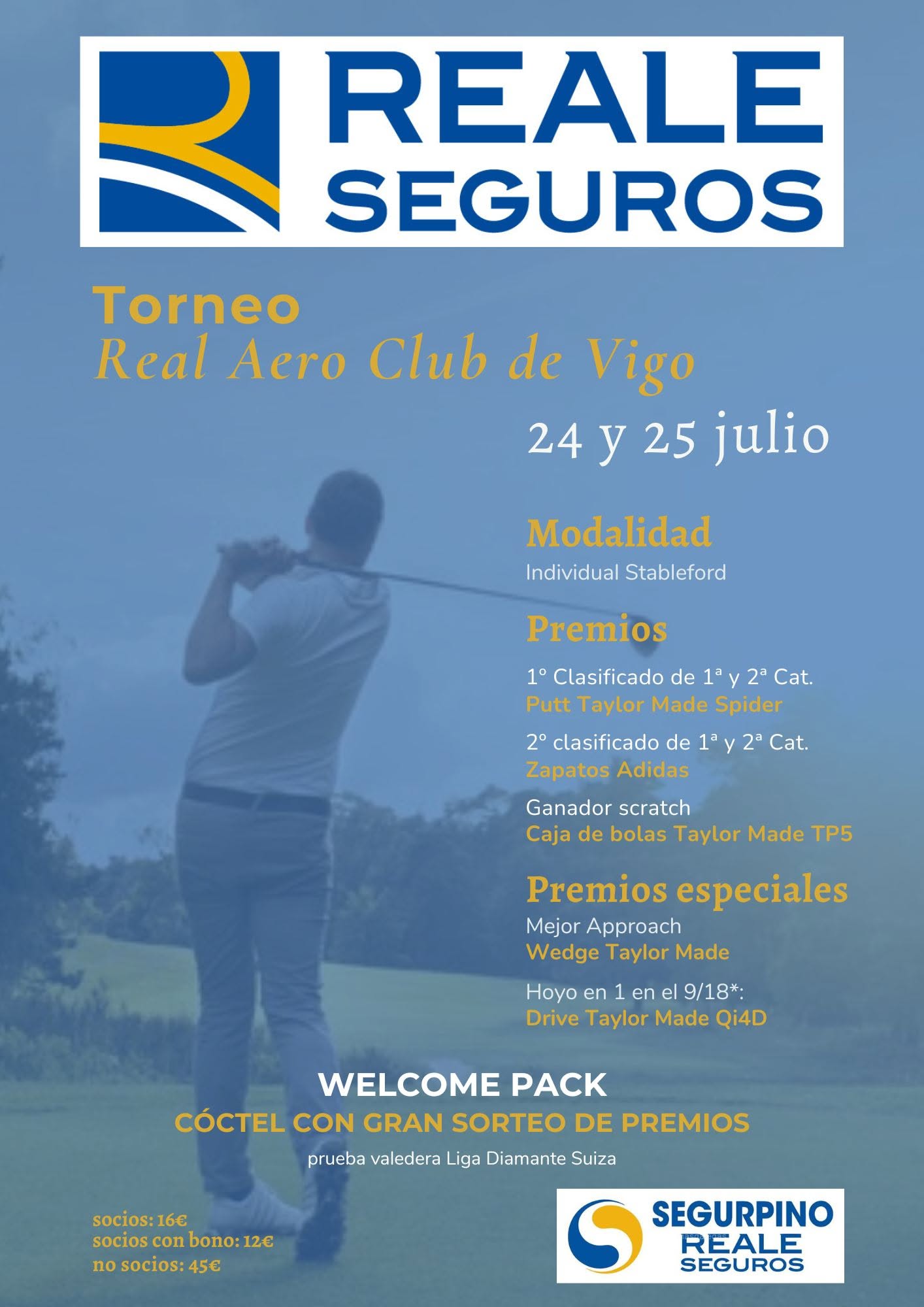 REALE
SEGUROS

Torneo
Real Aero Club de Vigo

24 y 25 julio

Modalidad
Individual Stableford

Premios

1º Clasificado de 1ª y 2ª Cat.
Putt Taylor Made Spider

2º clasificado de 1ª y 2ª Cat.
Zapatos Adidas

Ganador scratch
Caja de bolas Taylor Made TP5

Premios especiales
Mejor Approach
Wedge Taylor Made

Hoyo en 1 en el 9/18*:
Drive Taylor Made Qi4D

WELCOME PACK
CÓCTEL CON GRAN SORTEO DE PREMIOS
prueba valedera Liga Diamante Suiza

socios: 16€
socios con bono: 12€
no socios: 45€

SEGURPINO
REALE
SEGUROS